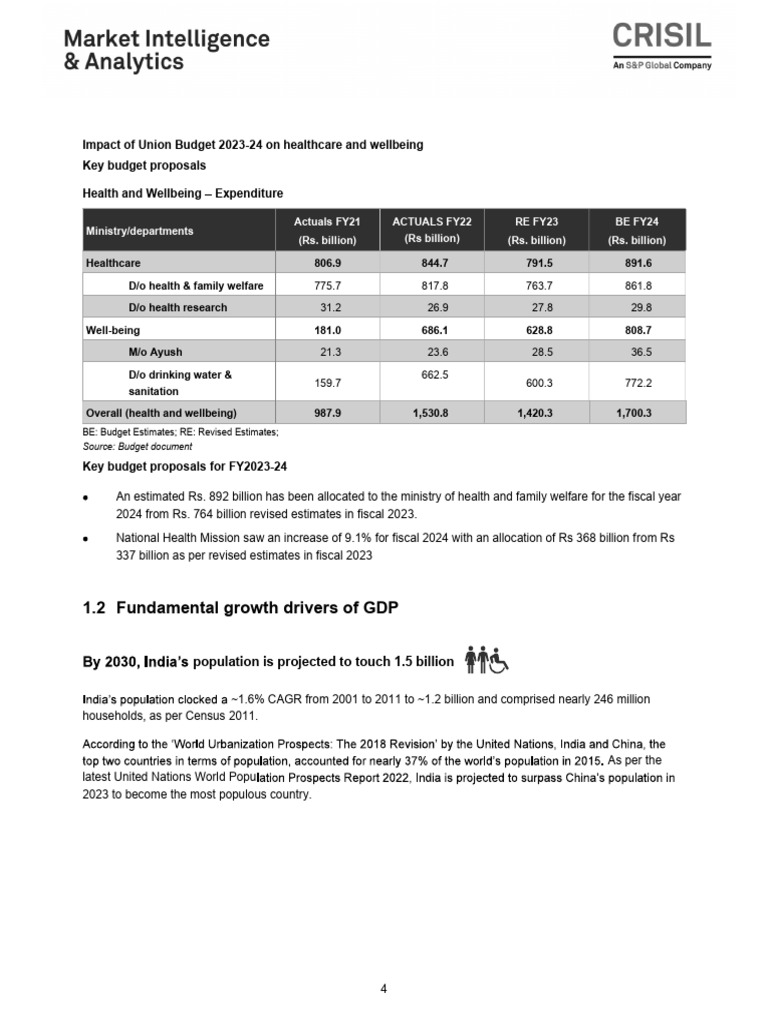 Market Intelligence
& Analytics

CRISIL
An S&P Global Company

Impact of Union Budget 2023-24 on healthcare and wellbeing

Key budget proposals

Health and Wellbeing – Expenditure

| Ministry/departments | Actuals FY21 (Rs. billion) | ACTUALS FY22 (Rs billion) | RE FY23 (Rs. billion) | BE FY24 (Rs. billion) |
|---|---|---|---|---|
| Healthcare | 806.9 | 844.7 | 791.5 | 891.6 |
| D/o health & family welfare | 775.7 | 817.8 | 763.7 | 861.8 |
| D/o health research | 31.2 | 26.9 | 27.8 | 29.8 |
| Well-being | 181.0 | 686.1 | 628.8 | 808.7 |
| M/o Ayush | 21.3 | 23.6 | 28.5 | 36.5 |
| D/o drinking water & sanitation | 159.7 | 662.5 | 600.3 | 772.2 |
| Overall (health and wellbeing) | 987.9 | 1,530.8 | 1,420.3 | 1,700.3 |

BE: Budget Estimates; RE: Revised Estimates;
Source: Budget document

Key budget proposals for FY2023-24

• An estimated Rs. 892 billion has been allocated to the ministry of health and family welfare for the fiscal year 2024 from Rs. 764 billion revised estimates in fiscal 2023.

• National Health Mission saw an increase of 9.1% for fiscal 2024 with an allocation of Rs 368 billion from Rs 337 billion as per revised estimates in fiscal 2023

1.2 Fundamental growth drivers of GDP

By 2030, India's population is projected to touch 1.5 billion

India's population clocked a ~1.6% CAGR from 2001 to 2011 to ~1.2 billion and comprised nearly 246 million households, as per Census 2011.

According to the 'World Urbanization Prospects: The 2018 Revision' by the United Nations, India and China, the top two countries in terms of population, accounted for nearly 37% of the world's population in 2015. As per the latest United Nations World Population Prospects Report 2022, India is projected to surpass China's population in 2023 to become the most populous country.

4